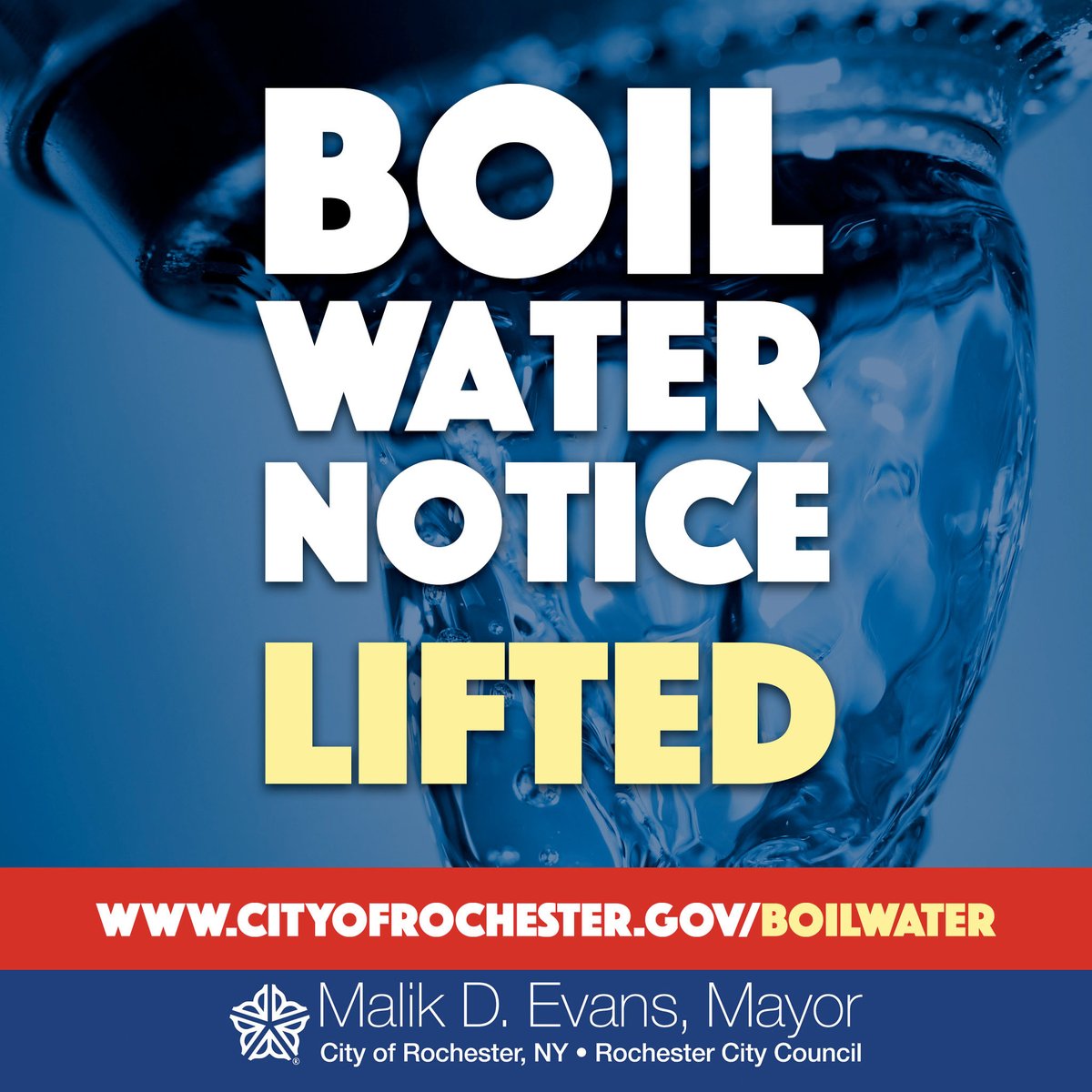 BOIL WATER NOTICE LIFTED

WWW.CITYOFROCHESTER.GOV/BOILWATER

Malik D. Evans, Mayor
City of Rochester, NY • Rochester City Council